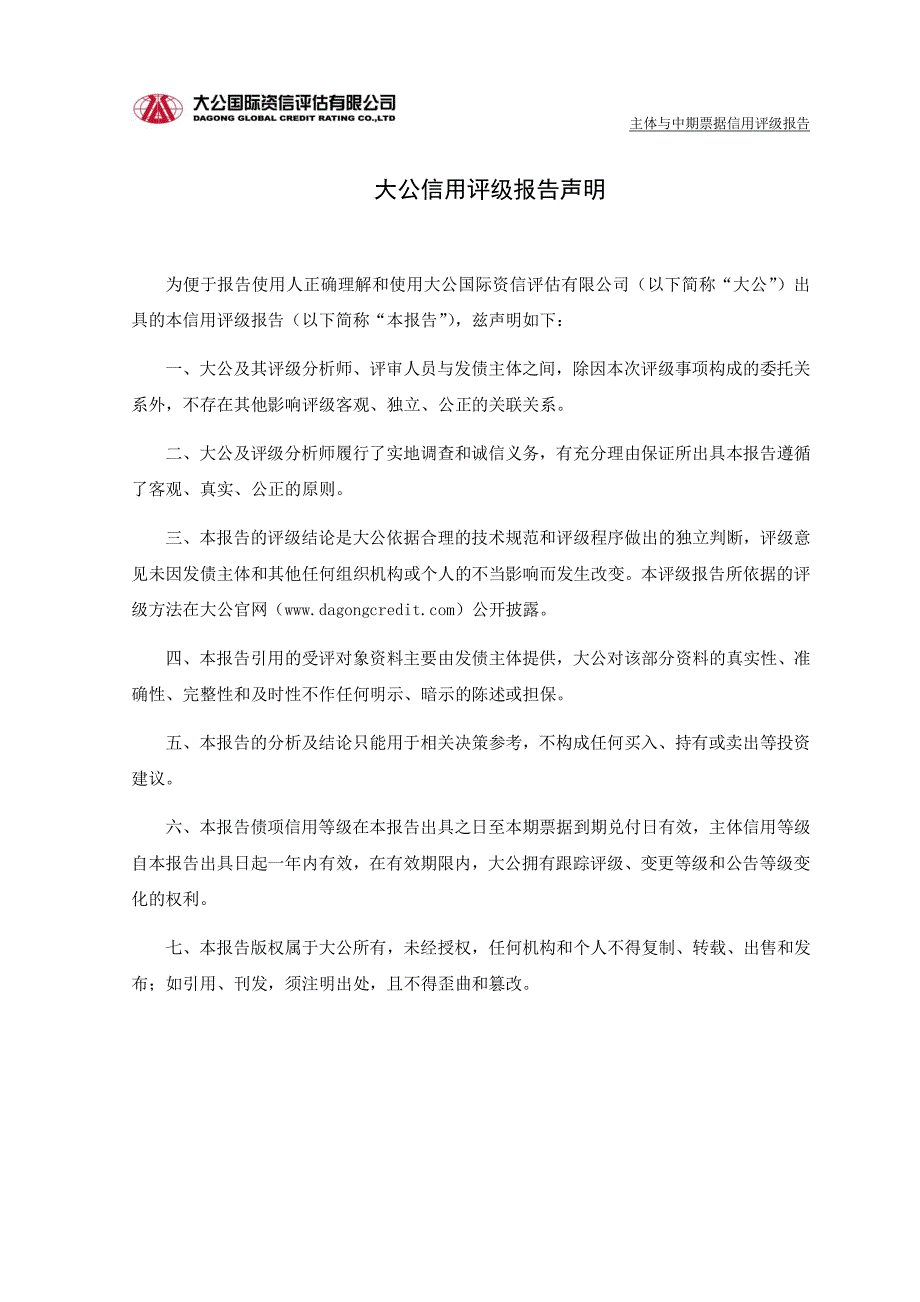 大公国际资信评估有限公司
DAGONG GLOBAL CREDIT RATING CO.,LTD

主体与中期票据信用评级报告

大公信用评级报告声明

为便于报告使用人正确理解和使用大公国际资信评估有限公司（以下简称“大公”）出具的本信用评级报告（以下简称“本报告”），兹声明如下：

一、大公及其评级分析师、评审人员与发债主体之间，除因本次评级事项构成的委托关系外，不存在其他影响评级客观、独立、公正的关联关系。

二、大公及评级分析师履行了实地调查和诚信义务，有充分理由保证所出具本报告遵循了客观、真实、公正的原则。

三、本报告的评级结论是大公依据合理的技术规范和评级程序做出的独立判断，评级意见未因发债主体和其他任何组织机构或个人的不当影响而发生改变。本评级报告所依据的评级方法在大公官网（www.dagongcredit.com）公开披露。

四、本报告引用的受评对象资料主要由发债主体提供，大公对该部分资料的真实性、准确性、完整性和及时性不作任何明示、暗示的陈述或担保。

五、本报告的分析及结论只能用于相关决策参考，不构成任何买入、持有或卖出等投资建议。

六、本报告债项信用等级在本报告出具之日至本期票据到期兑付日有效，主体信用等级自本报告出具日起一年内有效，在有效期限内，大公拥有跟踪评级、变更等级和公告等级变化的权利。

七、本报告版权属于大公所有，未经授权，任何机构和个人不得复制、转载、出售和发布；如引用、刊发，须注明出处，且不得歪曲和篡改。